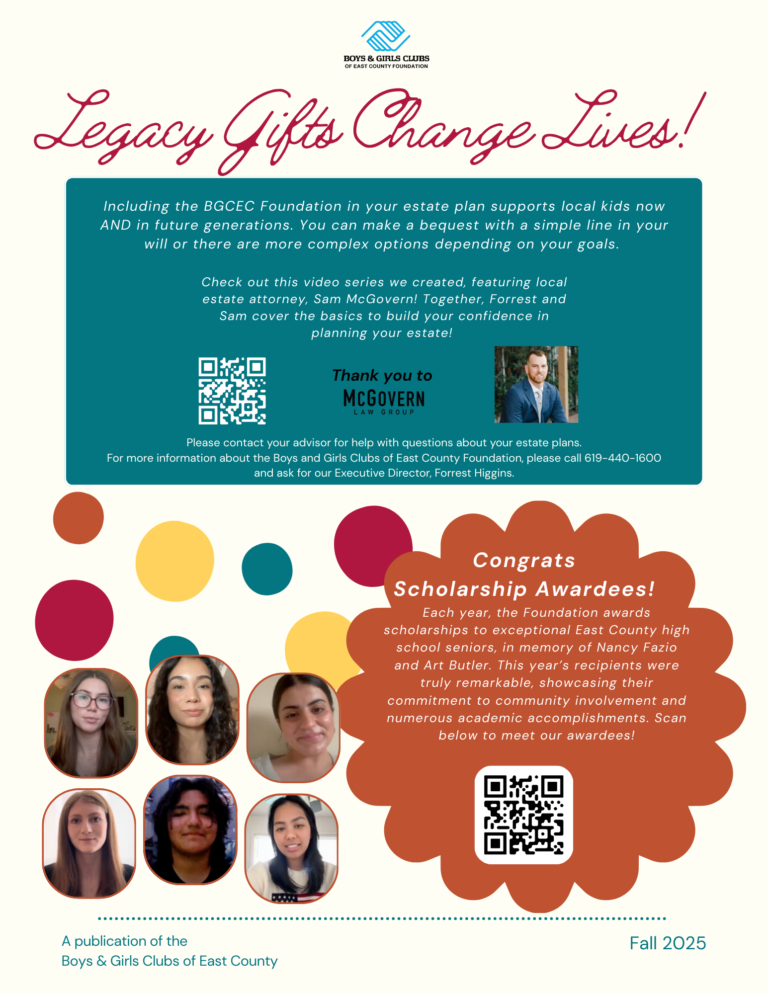 BOYS & GIRLS CLUBS
OF EAST COUNTY FOUNDATION

Legacy Gifts Change Lives!

Including the BGCEC Foundation in your estate plan supports local kids now AND in future generations. You can make a bequest with a simple line in your will or there are more complex options depending on your goals.

Check out this video series we created, featuring local estate attorney, Sam McGovern! Together, Forrest and Sam cover the basics to build your confidence in planning your estate!

Thank you to
McGOVERN
LAW GROUP

Please contact your advisor for help with questions about your estate plans.
For more information about the Boys and Girls Clubs of East County Foundation, please call 619-440-1600 and ask for our Executive Director, Forrest Higgins.

Congrats
Scholarship Awardees!

Each year, the Foundation awards scholarships to exceptional East County high school seniors, in memory of Nancy Fazio and Art Butler. This year's recipients were truly remarkable, showcasing their commitment to community involvement and numerous academic accomplishments. Scan below to meet our awardees!

A publication of the
Boys & Girls Clubs of East County

Fall 2025